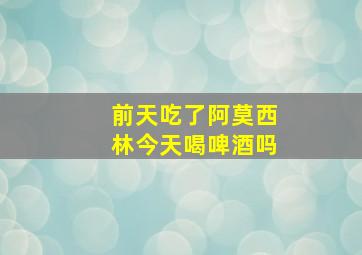 前天吃了阿莫西林今天喝啤酒吗